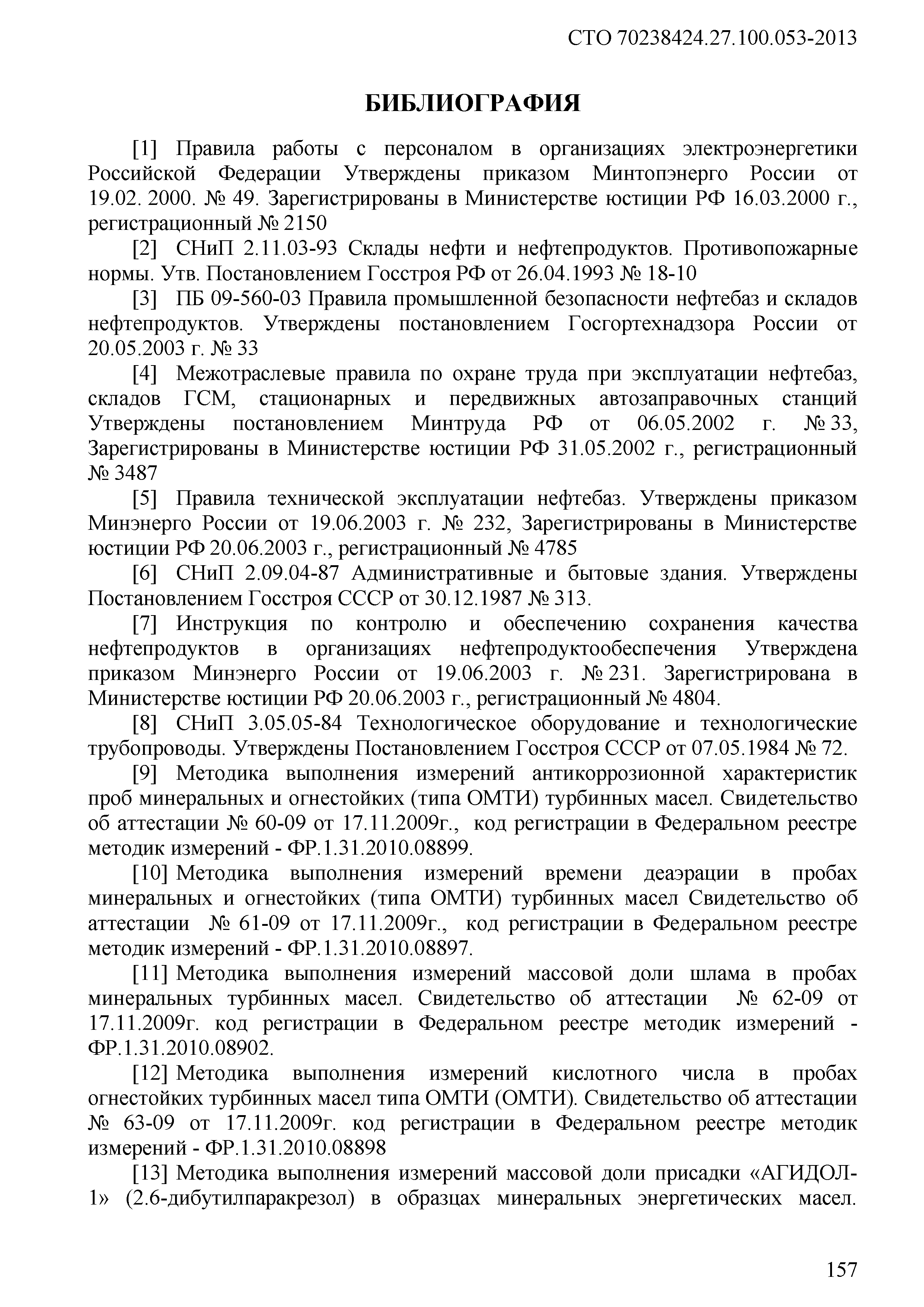 СТО 70238424.27.100.053-2013

БИБЛИОГРАФИЯ

[1] Правила работы с персоналом в организациях электроэнергетики Российской Федерации Утверждены приказом Минтопэнерго России от 19.02. 2000. № 49. Зарегистрированы в Министерстве юстиции РФ 16.03.2000 г., регистрационный № 2150

[2] СНиП 2.11.03-93 Склады нефти и нефтепродуктов. Противопожарные нормы. Утв. Постановлением Госстроя РФ от 26.04.1993 № 18-10

[3] ПБ 09-560-03 Правила промышленной безопасности нефтебаз и складов нефтепродуктов. Утверждены постановлением Госгортехнадзора России от 20.05.2003 г. № 33

[4] Межотраслевые правила по охране труда при эксплуатации нефтебаз, складов ГСМ, стационарных и передвижных автозаправочных станций Утверждены постановлением Минтруда РФ от 06.05.2002 г. № 33, Зарегистрированы в Министерстве юстиции РФ 31.05.2002 г., регистрационный № 3487

[5] Правила технической эксплуатации нефтебаз. Утверждены приказом Минэнерго России от 19.06.2003 г. № 232, Зарегистрированы в Министерстве юстиции РФ 20.06.2003 г., регистрационный № 4785

[6] СНиП 2.09.04-87 Административные и бытовые здания. Утверждены Постановлением Госстроя СССР от 30.12.1987 № 313.

[7] Инструкция по контролю и обеспечению сохранения качества нефтепродуктов в организациях нефтепродуктообеспечения Утверждена приказом Минэнерго России от 19.06.2003 г. № 231. Зарегистрирована в Министерстве юстиции РФ 20.06.2003 г., регистрационный № 4804.

[8] СНиП 3.05.05-84 Технологическое оборудование и технологические трубопроводы. Утверждены Постановлением Госстроя СССР от 07.05.1984 № 72.

[9] Методика выполнения измерений антикоррозионной характеристик проб минеральных и огнестойких (типа ОМТИ) турбинных масел. Свидетельство об аттестации № 60-09 от 17.11.2009г., код регистрации в Федеральном реестре методик измерений - ФР.1.31.2010.08899.

[10] Методика выполнения измерений времени деаэрации в пробах минеральных и огнестойких (типа ОМТИ) турбинных масел Свидетельство об аттестации № 61-09 от 17.11.2009г., код регистрации в Федеральном реестре методик измерений - ФР.1.31.2010.08897.

[11] Методика выполнения измерений массовой доли шлама в пробах минеральных турбинных масел. Свидетельство об аттестации № 62-09 от 17.11.2009г. код регистрации в Федеральном реестре методик измерений - ФР.1.31.2010.08902.

[12] Методика выполнения измерений кислотного числа в пробах огнестойких турбинных масел типа ОМТИ (ОМТИ). Свидетельство об аттестации № 63-09 от 17.11.2009г. код регистрации в Федеральном реестре методик измерений - ФР.1.31.2010.08898

[13] Методика выполнения измерений массовой доли присадки «АГИДОЛ-1» (2.6-дибутилпаракрезол) в образцах минеральных энергетических масел.

157